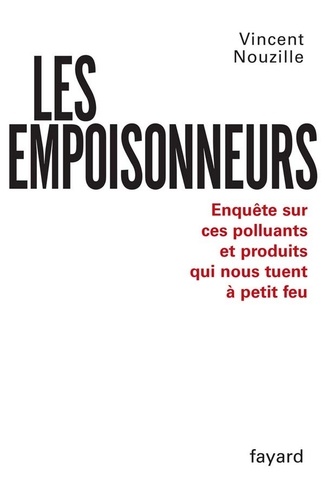 Vincent Nouzille

LES EMPOISONNEURS

Enquête sur ces polluants et produits qui nous tuent à petit feu

fayard